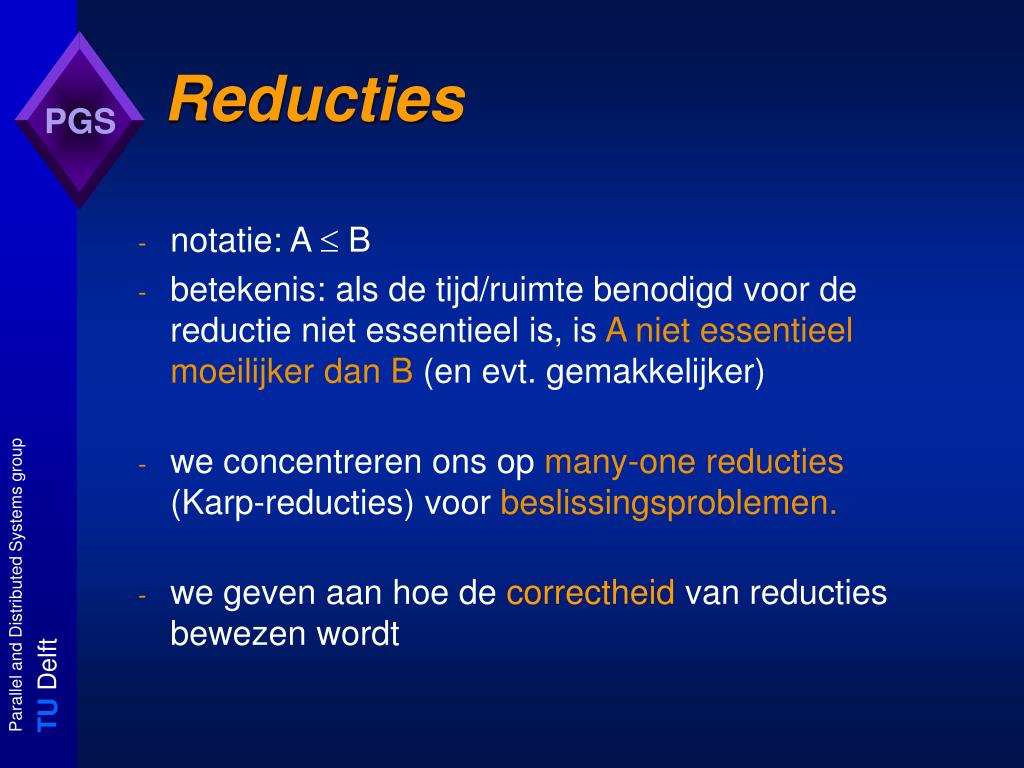 PGS

Reducties

- notatie: A $\leq$ B
- betekenis: als de tijd/ruimte benodigd voor de reductie niet essentieel is, is A niet essentieel moeilijker dan B (en evt. gemakkelijker)

- we concentreren ons op many-one reducties (Karp-reducties) voor beslissingsproblemen.

- we geven aan hoe de correctheid van reducties bewezen wordt

Parallel and Distributed Systems group
TU Delft